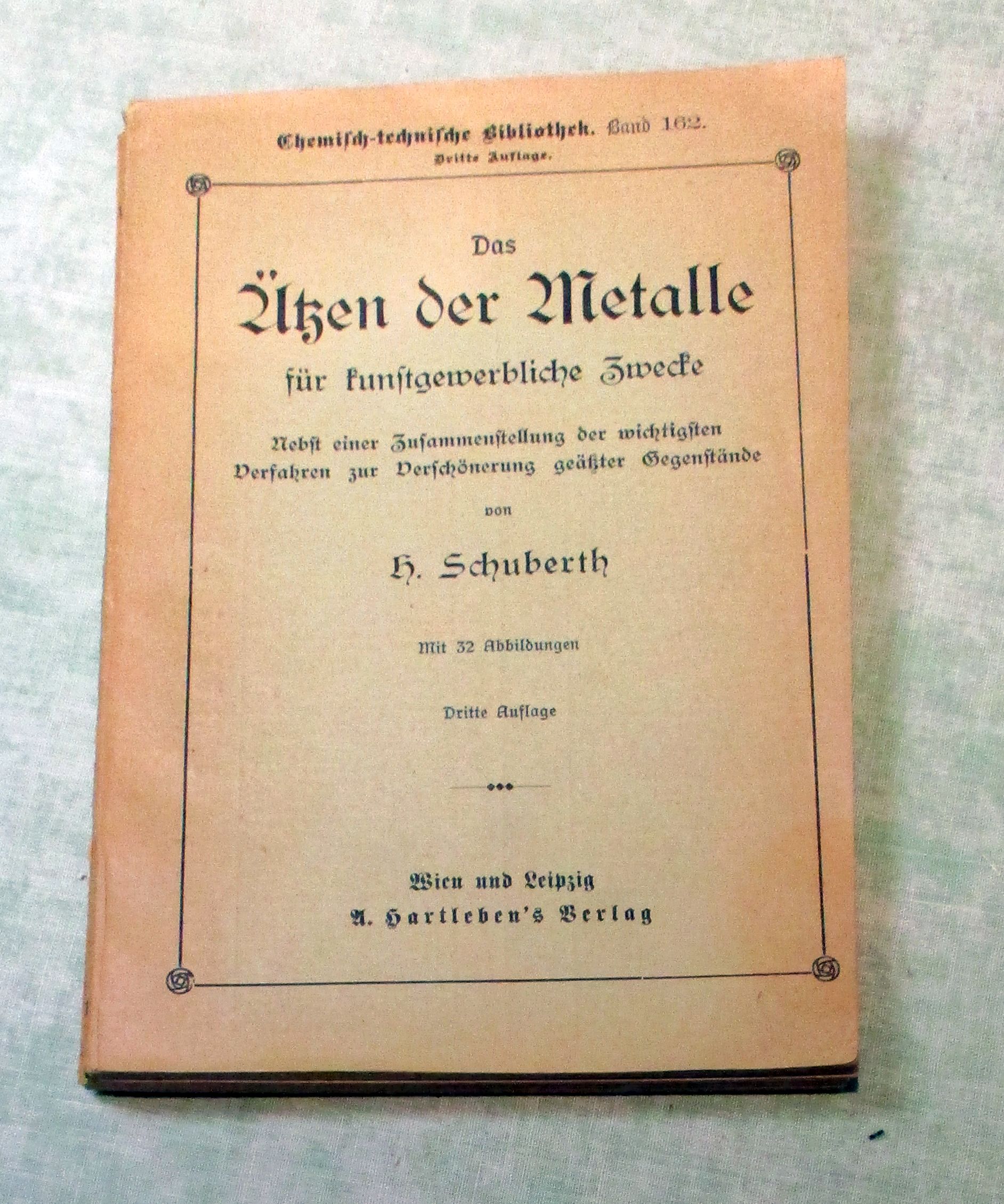 Chemisch-technische Bibliothek. Band 162.
Dritte Auflage.

Das
Ätzen der Metalle
für kunstgewerbliche Zwecke

Nebst einer Zusammenstellung der wichtigsten Verfahren zur Verschönerung geätzter Gegenstände

von

H. Schuberth

Mit 32 Abbildungen

Dritte Auflage

Wien und Leipzig
A. Hartleben's Verlag